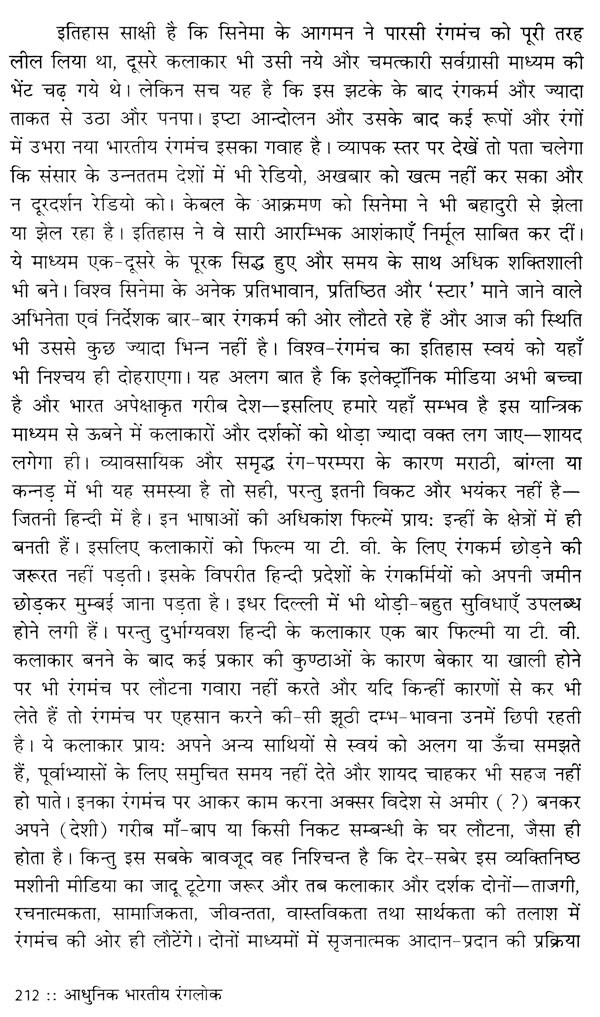 इतिहास साक्षी है कि सिनेमा के आगमन ने पारसी रंगमंच को पूरी तरह लील लिया था, दूसरे कलाकार भी उसी नये और चमत्कारी सर्वग्रासी माध्यम की भेंट चढ़ गये थे। लेकिन सच यह है कि इस झटके के बाद रंगकर्म और ज्यादा ताकत से उठा और पनपा। इप्टा आन्दोलन और उसके बाद कई रूपों और रंगों में उभरा नया भारतीय रंगमंच इसका गवाह है। व्यापक स्तर पर देखें तो पता चलेगा कि संसार के उन्नततम देशों में भी रेडियो, अखबार को खत्म नहीं कर सका और न दूरदर्शन रेडियो को। केबल के आक्रमण को सिनेमा ने भी बहादुरी से झेला या झेल रहा है। इतिहास ने वे सारी आरम्भिक आशंकाएँ निर्मूल साबित कर दीं। ये माध्यम एक-दूसरे के पूरक सिद्ध हुए और समय के साथ अधिक शक्तिशाली भी बने। विश्व सिनेमा के अनेक प्रतिभावान, प्रतिष्ठित और 'स्टार' माने जाने वाले अभिनेता एवं निर्देशक बार-बार रंगकर्म की ओर लौटते रहे हैं और आज की स्थिति भी उससे कुछ ज्यादा भिन्न नहीं है। विश्व-रंगमंच का इतिहास स्वयं को यहाँ भी निश्चय ही दोहराएगा। यह अलग बात है कि इलेक्ट्रॉनिक मीडिया अभी बच्चा है और भारत अपेक्षाकृत गरीब देश—इसलिए हमारे यहाँ सम्भव है इस यान्त्रिक माध्यम से ऊबने में कलाकारों और दर्शकों को थोड़ा ज्यादा वक्त लग जाए—शायद लगेगा ही। व्यावसायिक और समृद्ध रंग-परम्परा के कारण मराठी, बांग्ला या कन्नड़ में भी यह समस्या है तो सही, परन्तु इतनी विकट और भयंकर नहीं है—जितनी हिन्दी में है। इन भाषाओं की अधिकांश फिल्में प्राय: इन्हीं के क्षेत्रों में ही बनती हैं। इसलिए कलाकारों को फिल्म या टी. वी. के लिए रंगकर्म छोड़ने की जरूरत नहीं पड़ती। इसके विपरीत हिन्दी प्रदेशों के रंगकर्मियों को अपनी जमीन छोड़कर मुम्बई जाना पड़ता है। इधर दिल्ली में भी थोड़ी-बहुत सुविधाएँ उपलब्ध होने लगी हैं। परन्तु दुर्भाग्यवश हिन्दी के कलाकार एक बार फिल्मी या टी. वी. कलाकार बनने के बाद कई प्रकार की कुण्ठाओं के कारण बेकार या खाली होने पर भी रंगमंच पर लौटना गवारा नहीं करते और यदि किन्हीं कारणों से कर भी लेते हैं तो रंगमंच पर एहसान करने की-सी झूठी दम्भ-भावना उनमें छिपी रहती है। ये कलाकार प्राय: अपने अन्य साथियों से स्वयं को अलग या ऊँचा समझते हैं, पूर्वाभ्यासों के लिए समुचित समय नहीं देते और शायद चाहकर भी सहज नहीं हो पाते। इनका रंगमंच पर आकर काम करना अक्सर विदेश से अमीर (?) बनकर अपने (देशी) गरीब माँ-बाप या किसी निकट सम्बन्धी के घर लौटना, जैसा ही होता है। किन्तु इस सबके बावजूद वह निश्चिन्त है कि देर-सबेर इस व्यक्तिनिष्ठ मशीनी मीडिया का जादू टूटेगा जरूर और तब कलाकार और दर्शक दोनों—ताजगी, रचनात्मकता, सामाजिकता, जीवन्तता, वास्तविकता तथा सार्थकता की तलाश में रंगमंच की ओर ही लौटेंगे। दोनों माध्यमों में सृजनात्मक आदान-प्रदान की प्रक्रिया

212 :: आधुनिक भारतीय रंगलोक